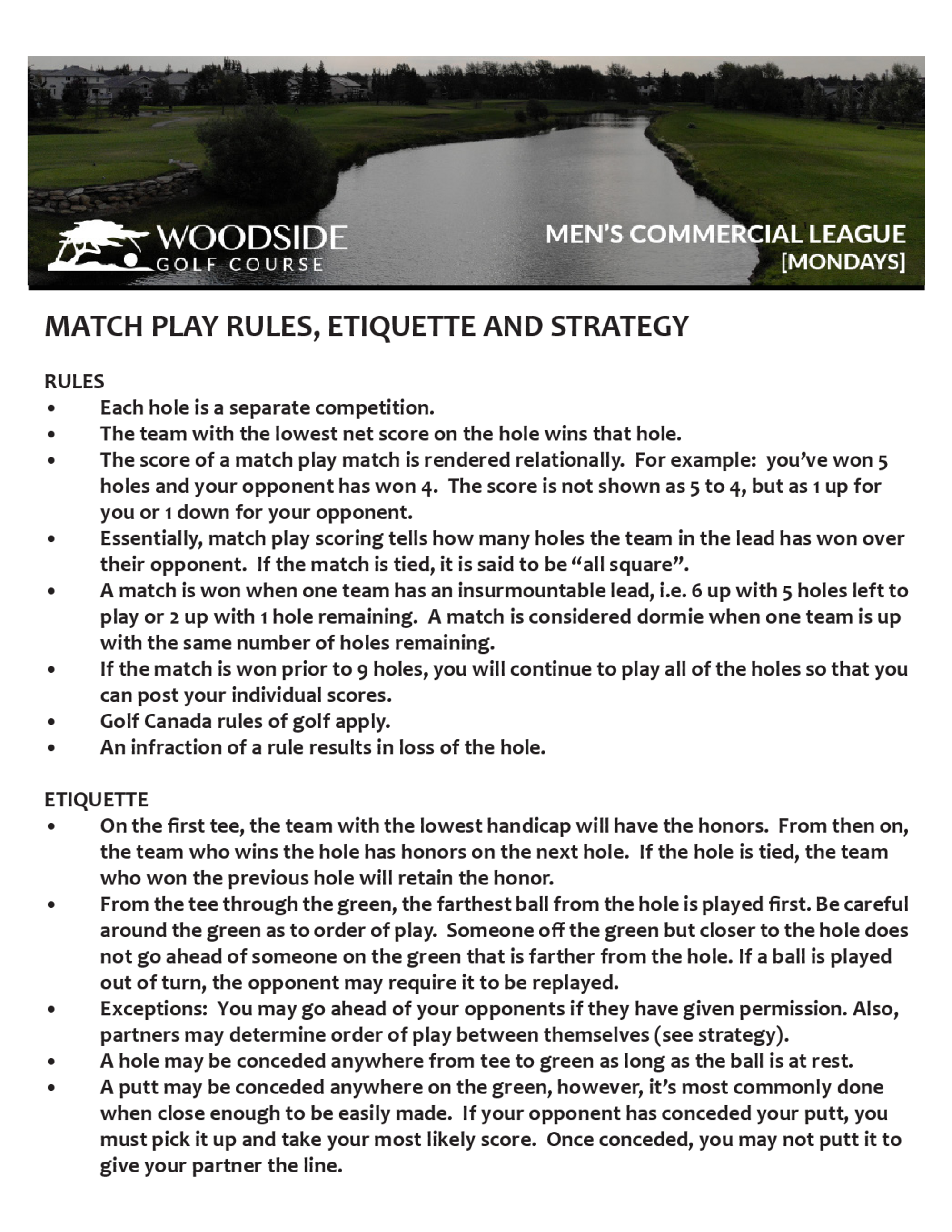 WOODSIDE
GOLF COURSE

MEN'S COMMERCIAL LEAGUE
[MONDAYS]

MATCH PLAY RULES, ETIQUETTE AND STRATEGY

RULES
• Each hole is a separate competition.
• The team with the lowest net score on the hole wins that hole.
• The score of a match play match is rendered relationally. For example: you've won 5 holes and your opponent has won 4. The score is not shown as 5 to 4, but as 1 up for you or 1 down for your opponent.
• Essentially, match play scoring tells how many holes the team in the lead has won over their opponent. If the match is tied, it is said to be "all square".
• A match is won when one team has an insurmountable lead, i.e. 6 up with 5 holes left to play or 2 up with 1 hole remaining. A match is considered dormie when one team is up with the same number of holes remaining.
• If the match is won prior to 9 holes, you will continue to play all of the holes so that you can post your individual scores.
• Golf Canada rules of golf apply.
• An infraction of a rule results in loss of the hole.

ETIQUETTE
• On the first tee, the team with the lowest handicap will have the honors. From then on, the team who wins the hole has honors on the next hole. If the hole is tied, the team who won the previous hole will retain the honor.
• From the tee through the green, the farthest ball from the hole is played first. Be careful around the green as to order of play. Someone off the green but closer to the hole does not go ahead of someone on the green that is farther from the hole. If a ball is played out of turn, the opponent may require it to be replayed.
• Exceptions: You may go ahead of your opponents if they have given permission. Also, partners may determine order of play between themselves (see strategy).
• A hole may be conceded anywhere from tee to green as long as the ball is at rest.
• A putt may be conceded anywhere on the green, however, it's most commonly done when close enough to be easily made. If your opponent has conceded your putt, you must pick it up and take your most likely score. Once conceded, you may not putt it to give your partner the line.